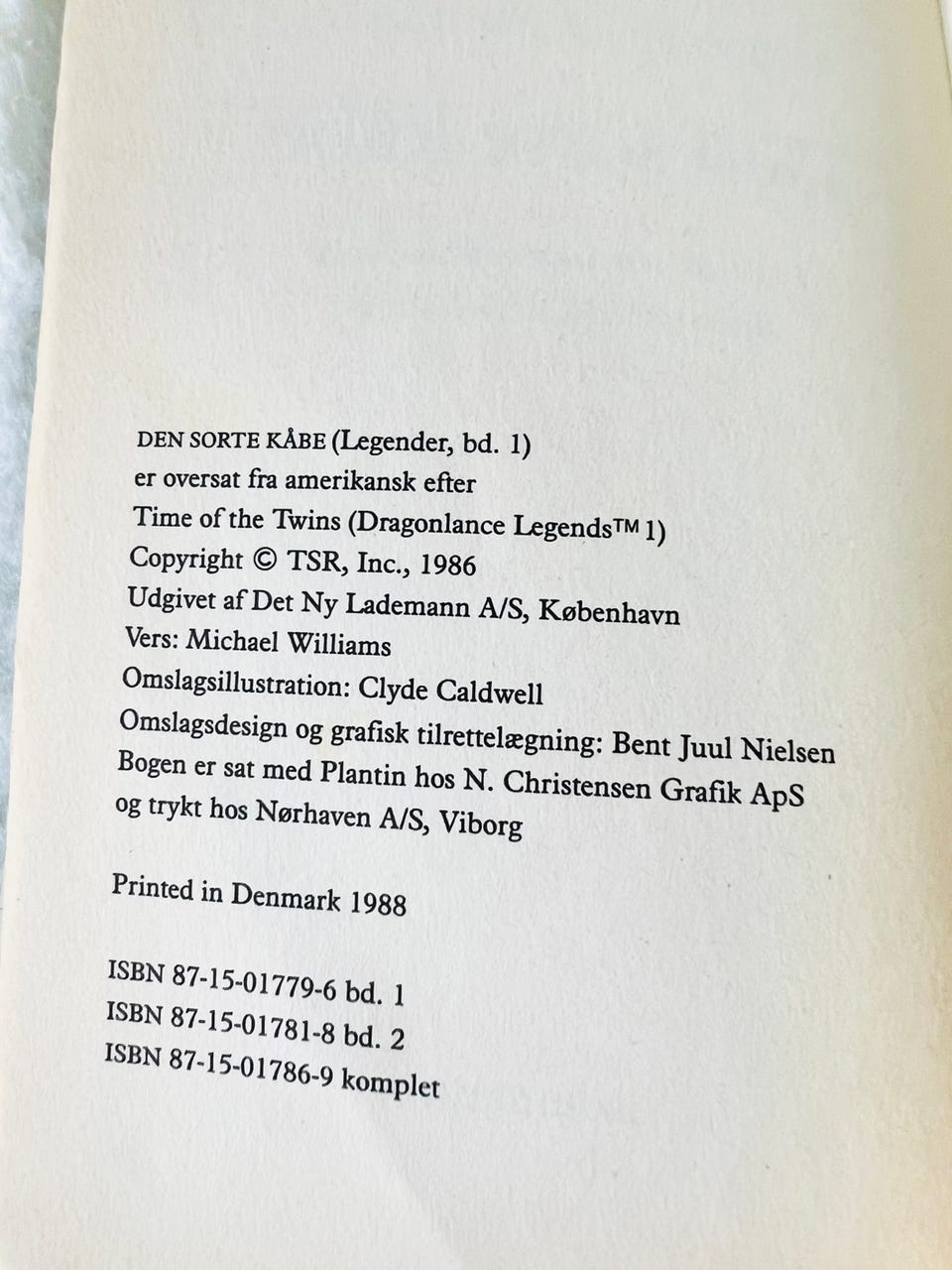 DEN SORTE KÅBE (Legender, bd. 1)
er oversat fra amerikansk efter
Time of the Twins (Dragonlance Legends™ 1)
Copyright © TSR, Inc., 1986
Udgivet af Det Ny Lademann A/S, København
Vers: Michael Williams
Omslagsillustration: Clyde Caldwell
Omslagsdesign og grafisk tilrettelægning: Bent Juul Nielsen
Bogen er sat med Plantin hos N. Christensen Grafik ApS
og trykt hos Nørhaven A/S, Viborg

Printed in Denmark 1988

ISBN 87-15-01779-6 bd. 1
ISBN 87-15-01781-8 bd. 2
ISBN 87-15-01786-9 komplet